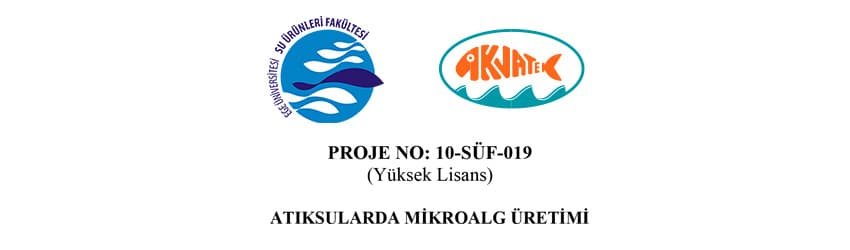 EGE ÜNİVERSİTESİ SU ÜRÜNLERİ FAKÜLTESİ

AKVATEK

PROJE NO: 10-SÜF-019
(Yüksek Lisans)

ATIKSULARDA MİKROALG ÜRETİMİ